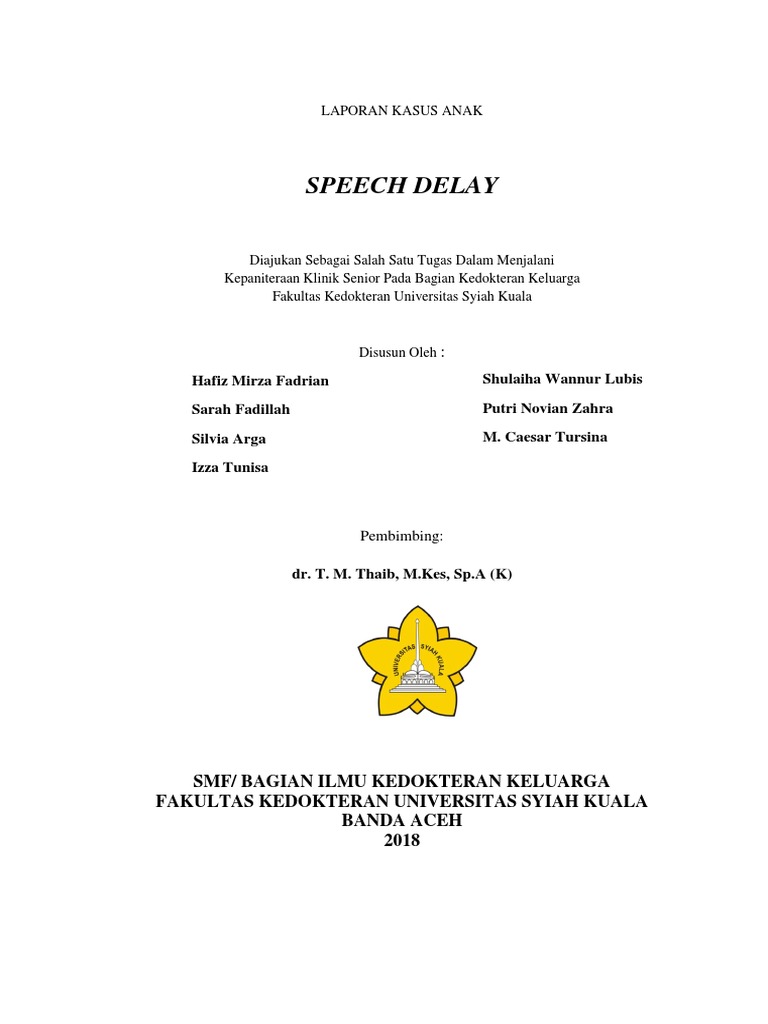 LAPORAN KASUS ANAK

SPEECH DELAY

Diajukan Sebagai Salah Satu Tugas Dalam Menjalani Kepaniteraan Klinik Senior Pada Bagian Kedokteran Keluarga Fakultas Kedokteran Universitas Syiah Kuala

Disusun Oleh :

Hafiz Mirza Fadrian
Sarah Fadillah
Silvia Arga
Izza Tunisa

Shulaiha Wannur Lubis
Putri Novian Zahra
M. Caesar Tursina

Pembimbing:

dr. T. M. Thaib, M.Kes, Sp.A (K)

UNIVERSITAS SYIAH KUALA

SMF/ BAGIAN ILMU KEDOKTERAN KELUARGA
FAKULTAS KEDOKTERAN UNIVERSITAS SYIAH KUALA
BANDA ACEH
2018